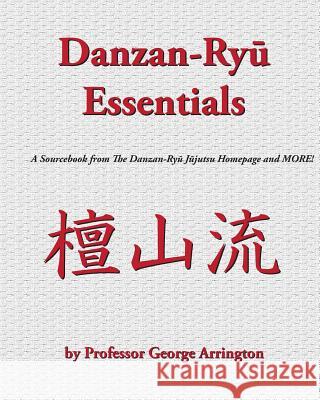 Danzan-Ryū Essentials

A Sourcebook from The Danzan-Ryū Jūjutsu Homepage and MORE!

檀山流

by Professor George Arrington

Kraina Książek